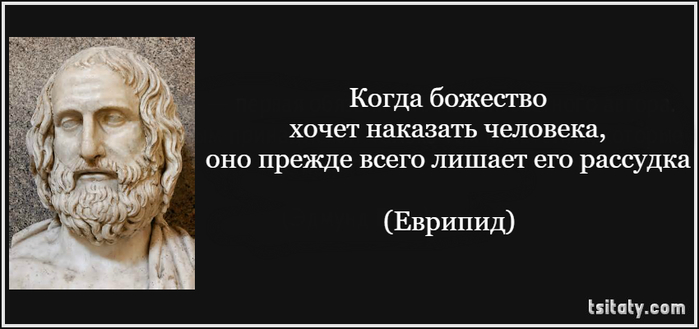 Когда божество хочет наказать человека, оно прежде всего лишает его рассудка

(Еврипид)

tsitaty.com